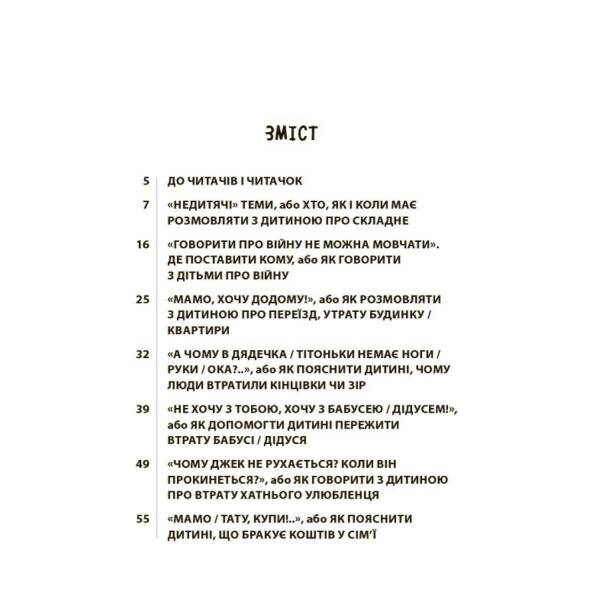 ЗМІСТ

5 ДО ЧИТАЧІВ І ЧИТАЧОК

7 «НЕДИТЯЧІ» ТЕМИ, або ХТО, ЯК І КОЛИ МАЄ РОЗМОВЛЯТИ З ДИТИНОЮ ПРО СКЛАДНЕ

16 «ГОВОРИТИ ПРО ВІЙНУ НЕ МОЖНА МОВЧАТИ». ДЕ ПОСТАВИТИ КОМУ, або ЯК ГОВОРИТИ З ДІТЬМИ ПРО ВІЙНУ

25 «МАМО, ХОЧУ ДОДОМУ!», або ЯК РОЗМОВЛЯТИ З ДИТИНОЮ ПРО ПЕРЕЇЗД, УТРАТУ БУДИНКУ / КВАРТИРИ

32 «А ЧОМУ В ДЯДЕЧКА / ТІТОНЬКИ НЕМАЄ НОГИ / РУКИ / ОКА?..», або ЯК ПОЯСНИТИ ДИТИНІ, ЧОМУ ЛЮДИ ВТРАТИЛИ КІНЦІВКИ ЧИ ЗІР

39 «НЕ ХОЧУ З ТОБОЮ, ХОЧУ З БАБУСЕЮ / ДІДУСЕМ!», або ЯК ДОПОМОГТИ ДИТИНІ ПЕРЕЖИТИ ВТРАТУ БАБУСІ / ДІДУСЯ

49 «ЧОМУ ДЖЕК НЕ РУХАЄТЬСЯ? КОЛИ ВІН ПРОКИНЕТЬСЯ?», або ЯК ГОВОРИТИ З ДИТИНОЮ ПРО ВТРАТУ ХАТНЬОГО УЛЮБЛЕНЦЯ

55 «МАМО / ТАТУ, КУПИ!..», або ЯК ПОЯСНИТИ ДИТИНІ, ЩО БРАКУЄ КОШТІВ У СІМ'Ї